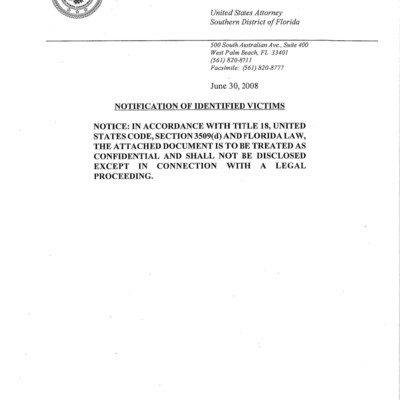 United States Attorney
Southern District of Florida

500 South Australian Ave., Suite 400
West Palm Beach, FL 33401
(561) 820-8711
Facsimile: (561) 820-8777

June 30, 2008

NOTIFICATION OF IDENTIFIED VICTIMS

NOTICE: IN ACCORDANCE WITH TITLE 18, UNITED STATES CODE, SECTION 3509(d) AND FLORIDA LAW, THE ATTACHED DOCUMENT IS TO BE TREATED AS CONFIDENTIAL AND SHALL NOT BE DISCLOSED EXCEPT IN CONNECTION WITH A LEGAL PROCEEDING.